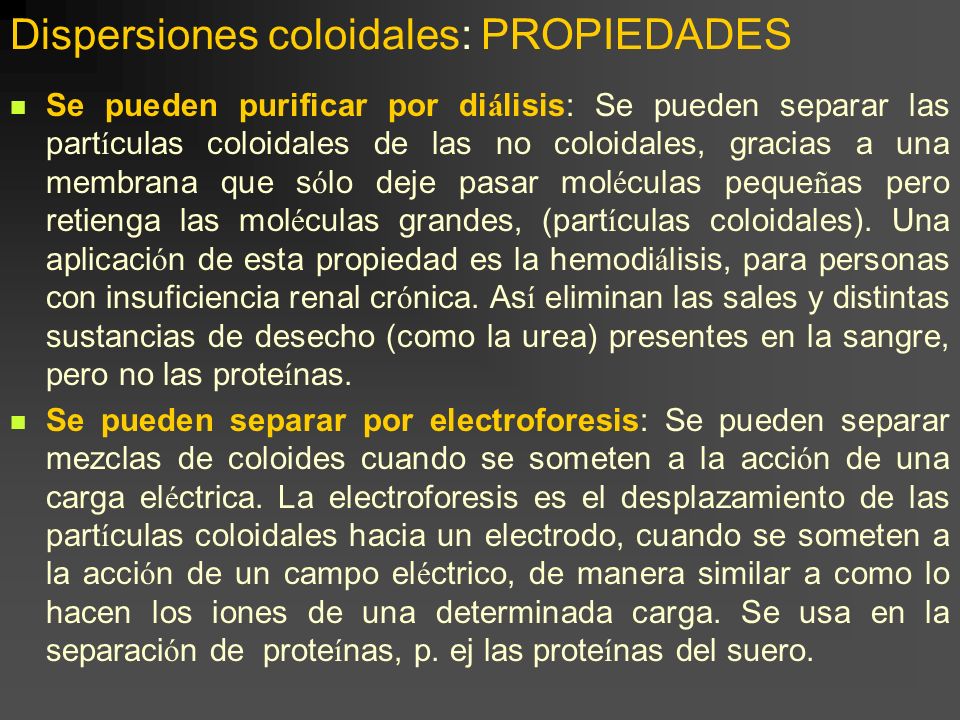 Dispersiones coloidales: PROPIEDADES

Se pueden purificar por diálisis: Se pueden separar las partículas coloidales de las no coloidales, gracias a una membrana que sólo deje pasar moléculas pequeñas pero retienga las moléculas grandes, (partículas coloidales). Una aplicación de esta propiedad es la hemodiálisis, para personas con insuficiencia renal crónica. Así eliminan las sales y distintas sustancias de desecho (como la urea) presentes en la sangre, pero no las proteínas.

Se pueden separar por electroforesis: Se pueden separar mezclas de coloides cuando se someten a la acción de una carga eléctrica. La electroforesis es el desplazamiento de las partículas coloidales hacia un electrodo, cuando se someten a la acción de un campo eléctrico, de manera similar a como lo hacen los iones de una determinada carga. Se usa en la separación de proteínas, p. ej las proteínas del suero.